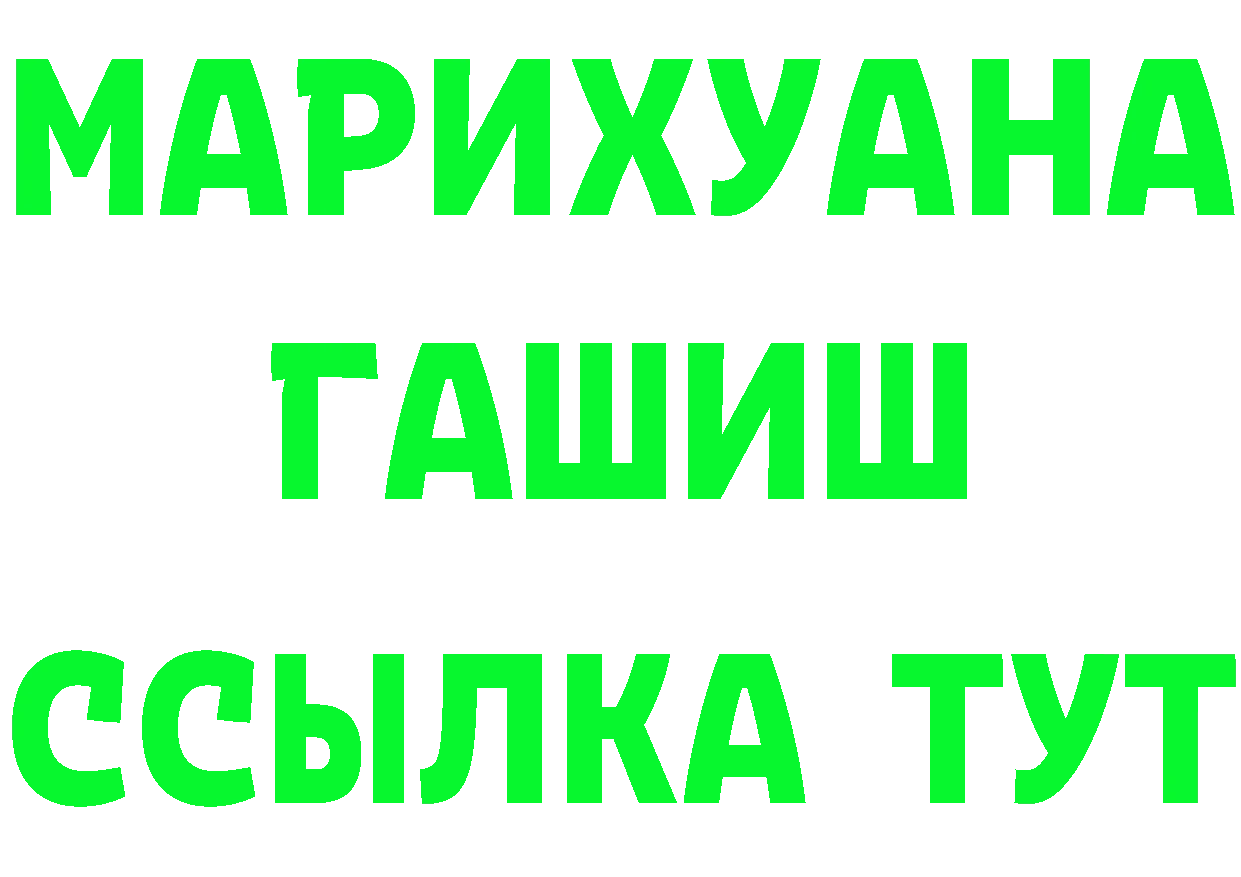 МАРИХУАНА
ГАШИШ
ССЫЛКА ТУТ